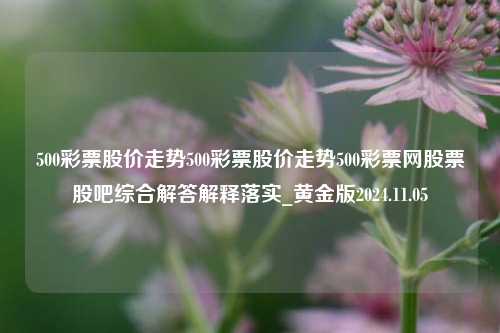 500彩票股价走势500彩票股价走势500彩票网股票股吧综合解答解释落实_黄金版2024.11.05